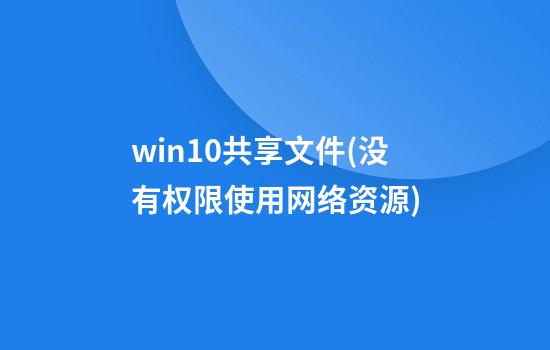 win10共享文件(没有权限使用网络资源)